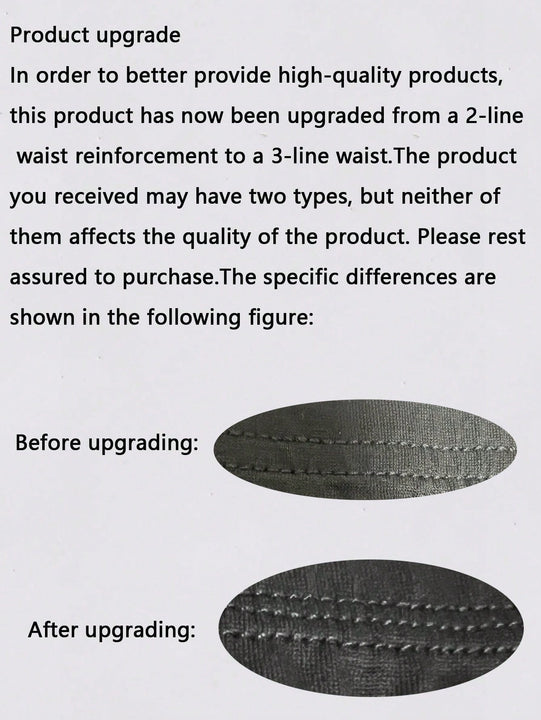 Product upgrade

In order to better provide high-quality products, this product has now been upgraded from a 2-line waist reinforcement to a 3-line waist.The product you received may have two types, but neither of them affects the quality of the product. Please rest assured to purchase.The specific differences are shown in the following figure:

Before upgrading:

After upgrading: